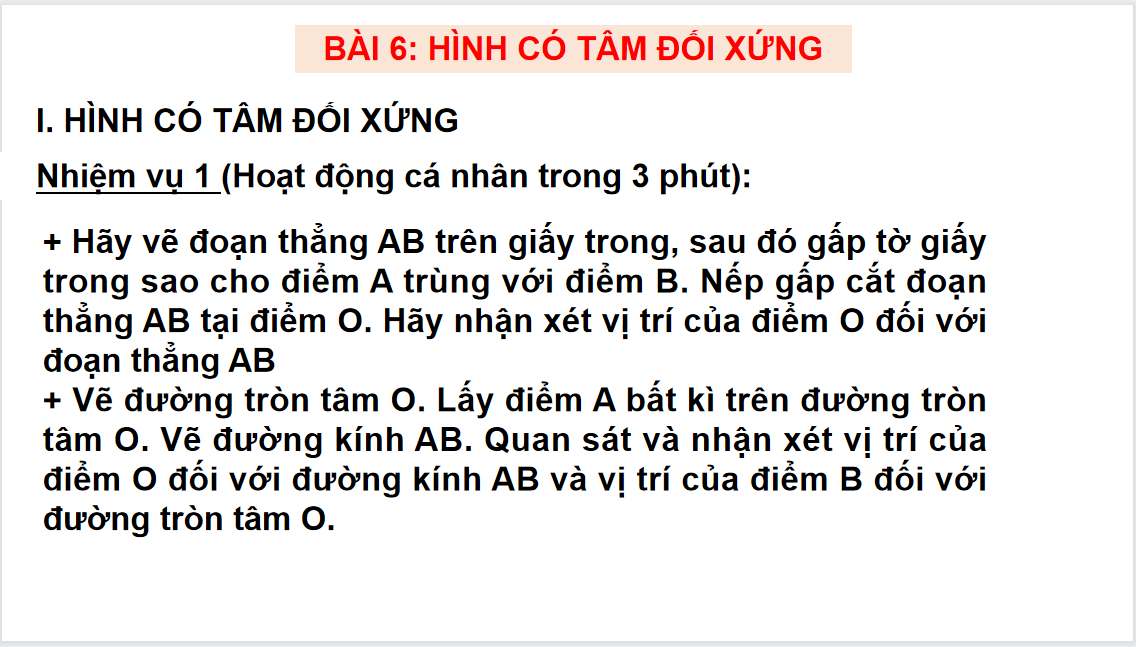 BÀI 6: HÌNH CÓ TÂM ĐỐI XỨNG

I. HÌNH CÓ TÂM ĐỐI XỨNG

Nhiệm vụ 1 (Hoạt động cá nhân trong 3 phút):

+ Hãy vẽ đoạn thẳng AB trên giấy trong, sau đó gấp tờ giấy trong sao cho điểm A trùng với điểm B. Nếp gấp cắt đoạn thẳng AB tại điểm O. Hãy nhận xét vị trí của điểm O đối với đoạn thẳng AB
+ Vẽ đường tròn tâm O. Lấy điểm A bất kì trên đường tròn tâm O. Vẽ đường kính AB. Quan sát và nhận xét vị trí của điểm O đối với đường kính AB và vị trí của điểm B đối với đường tròn tâm O.